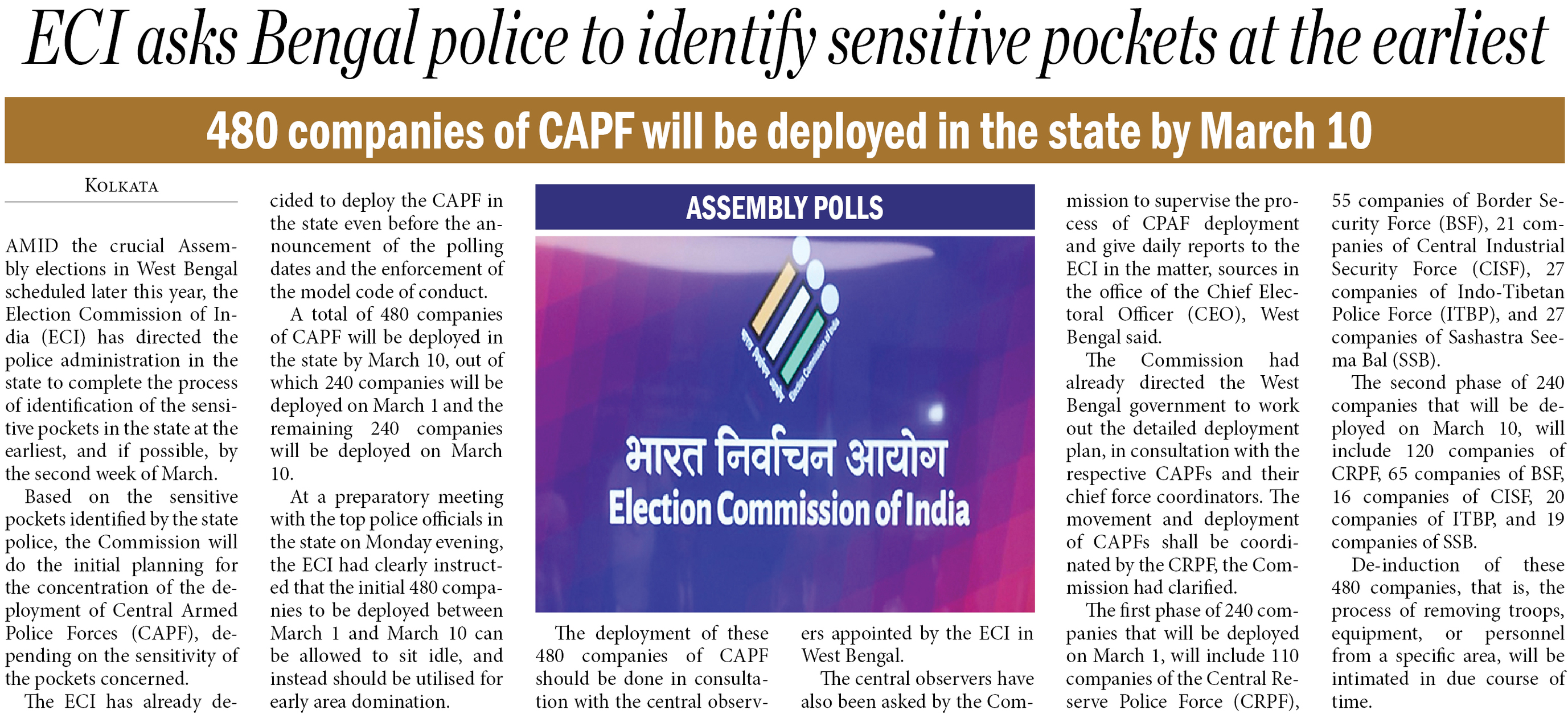 ECI asks Bengal police to identify sensitive pockets at the earliest

480 companies of CAPF will be deployed in the state by March 10

KOLKATA

AMID the crucial Assembly elections in West Bengal scheduled later this year, the Election Commission of India (ECI) has directed the police administration in the state to complete the process of identification of the sensitive pockets in the state at the earliest, and if possible, by the second week of March.

Based on the sensitive pockets identified by the state police, the Commission will do the initial planning for the concentration of the deployment of Central Armed Police Forces (CAPF), depending on the sensitivity of the pockets concerned.

The ECI has already decided to deploy the CAPF in the state even before the announcement of the polling dates and the enforcement of the model code of conduct.

A total of 480 companies of CAPF will be deployed in the state by March 10, out of which 240 companies will be deployed on March 1 and the remaining 240 companies will be deployed on March 10.

At a preparatory meeting with the top police officials in the state on Monday evening, the ECI had clearly instructed that the initial 480 companies to be deployed between March 1 and March 10 can be allowed to sit idle, and instead should be utilised for early area domination.

ASSEMBLY POLLS

भारत निर्वाचन आयोग
Election Commission of India

The deployment of these 480 companies of CAPF should be done in consultation with the central observers appointed by the ECI in West Bengal.

The central observers have also been asked by the Commission to supervise the process of CPAF deployment and give daily reports to the ECI in the matter, sources in the office of the Chief Electoral Officer (CEO), West Bengal said.

The Commission had already directed the West Bengal government to work out the detailed deployment plan, in consultation with the respective CAPFs and their chief force coordinators. The movement and deployment of CAPFs shall be coordinated by the CRPF, the Commission had clarified.

The first phase of 240 companies that will be deployed on March 1, will include 110 companies of the Central Reserve Police Force (CRPF), 55 companies of Border Security Force (BSF), 21 companies of Central Industrial Security Force (CISF), 27 companies of Indo-Tibetan Police Force (ITBP), and 27 companies of Sashastra Seema Bal (SSB).

The second phase of 240 companies that will be deployed on March 10, will include 120 companies of CRPF, 65 companies of BSF, 16 companies of CISF, 20 companies of ITBP, and 19 companies of SSB.

De-induction of these 480 companies, that is, the process of removing troops, equipment, or personnel from a specific area, will be intimated in due course of time.